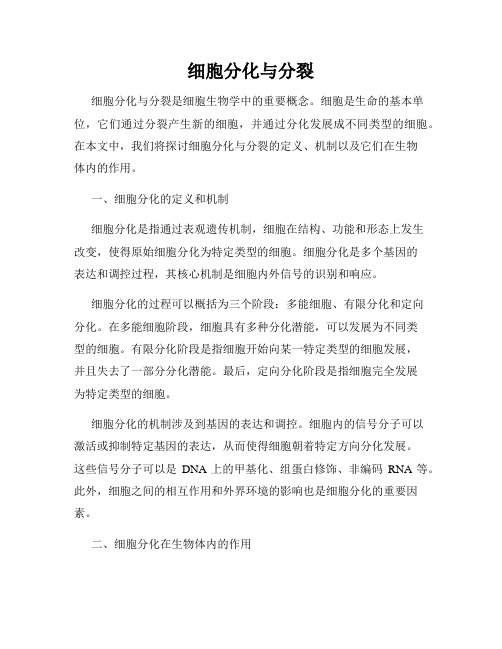 细胞分化与分裂

细胞分化与分裂是细胞生物学中的重要概念。细胞是生命的基本单位，它们通过分裂产生新的细胞，并通过分化发展成不同类型的细胞。在本文中，我们将探讨细胞分化与分裂的定义、机制以及它们在生物体内的作用。

一、细胞分化的定义和机制

细胞分化是指通过表观遗传机制，细胞在结构、功能和形态上发生改变，使得原始细胞分化为特定类型的细胞。细胞分化是多个基因的表达和调控过程，其核心机制是细胞内外信号的识别和响应。

细胞分化的过程可以概括为三个阶段：多能细胞、有限分化和定向分化。在多能细胞阶段，细胞具有多种分化潜能，可以发展为不同类型的细胞。有限分化阶段是指细胞开始向某一特定类型的细胞发展，并且失去了一部分分化潜能。最后，定向分化阶段是指细胞完全发展为特定类型的细胞。

细胞分化的机制涉及到基因的表达和调控。细胞内的信号分子可以激活或抑制特定基因的表达，从而使得细胞朝着特定方向分化发展。这些信号分子可以是 DNA 上的甲基化、组蛋白修饰、非编码 RNA 等。此外，细胞之间的相互作用和外界环境的影响也是细胞分化的重要因素。

二、细胞分化在生物体内的作用